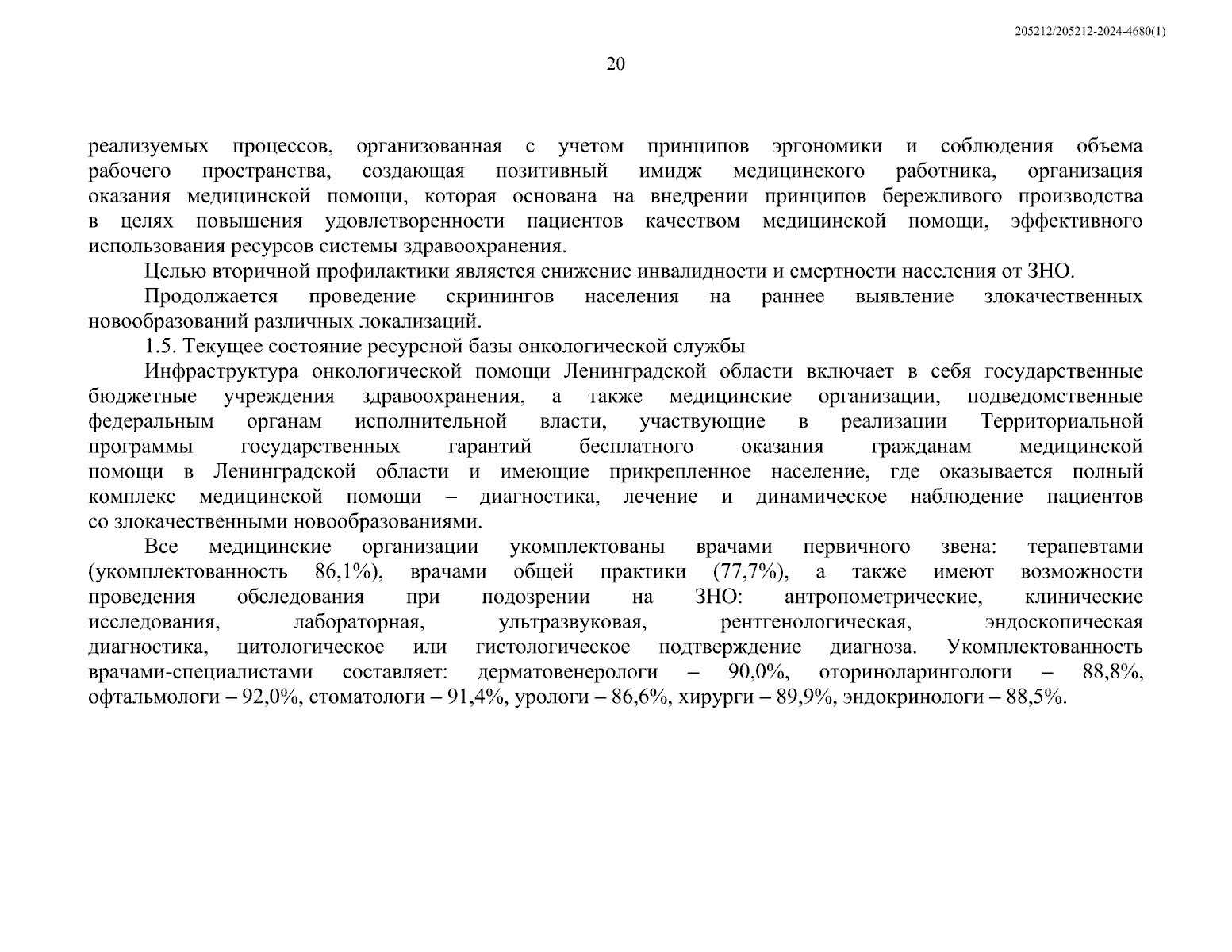 205212/205212-2024-4680(1)

20

реализуемых процессов, организованная с учетом принципов эргономики и соблюдения объема рабочего пространства, создающая позитивный имидж медицинского работника, организация оказания медицинской помощи, которая основана на внедрении принципов бережливого производства в целях повышения удовлетворенности пациентов качеством медицинской помощи, эффективного использования ресурсов системы здравоохранения.

Целью вторичной профилактики является снижение инвалидности и смертности населения от ЗНО.

Продолжается проведение скринингов населения на раннее выявление злокачественных новообразований различных локализаций.

1.5. Текущее состояние ресурсной базы онкологической службы

Инфраструктура онкологической помощи Ленинградской области включает в себя государственные бюджетные учреждения здравоохранения, а также медицинские организации, подведомственные федеральным органам исполнительной власти, участвующие в реализации Территориальной программы государственных гарантий бесплатного оказания гражданам медицинской помощи в Ленинградской области и имеющие прикрепленное население, где оказывается полный комплекс медицинской помощи – диагностика, лечение и динамическое наблюдение пациентов со злокачественными новообразованиями.

Все медицинские организации укомплектованы врачами первичного звена: терапевтами (укомплектованность 86,1%), врачами общей практики (77,7%), а также имеют возможности проведения обследования при подозрении на ЗНО: антропометрические, клинические исследования, лабораторная, ультразвуковая, рентгенологическая, эндоскопическая диагностика, цитологическое или гистологическое подтверждение диагноза. Укомплектованность врачами-специалистами составляет: дерматовенерологи – 90,0%, оториноларингологи – 88,8%, офтальмологи – 92,0%, стоматологи – 91,4%, урологи – 86,6%, хирурги – 89,9%, эндокринологи – 88,5%.